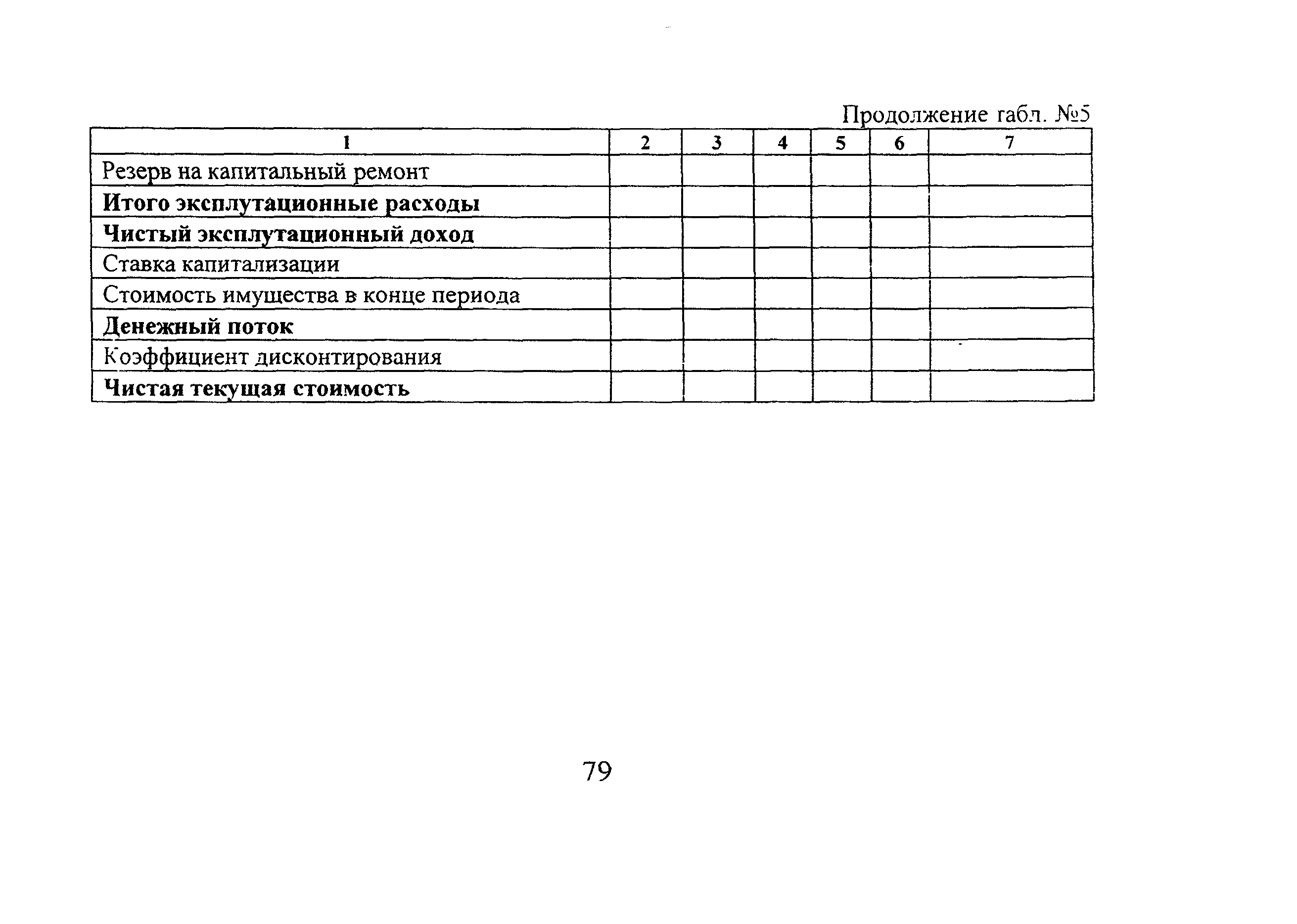 Продолжение габл. №5

| 1 | 2 | 3 | 4 | 5 | 6 | 7 |
|---|---|---|---|---|---|---|
| Резерв на капитальный ремонт | | | | | | |
| Итого эксплутационные расходы | | | | | | |
| Чистый эксплутационный доход | | | | | | |
| Ставка капитализации | | | | | | |
| Стоимость имущества в конце периода | | | | | | |
| Денежный поток | | | | | | |
| Коэффициент дисконтирования | | | | | | |
| Чистая текущая стоимость | | | | | | |

79